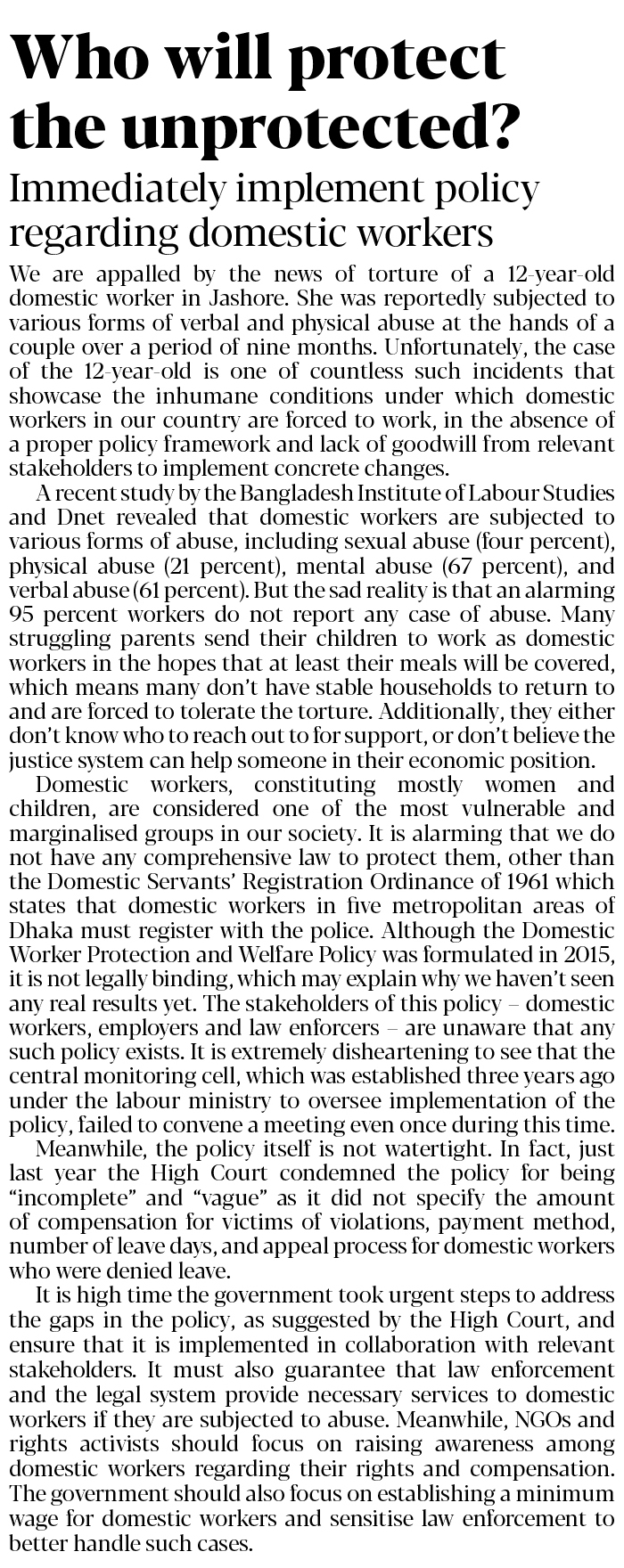 Who will protect the unprotected?

Immediately implement policy regarding domestic workers

We are appalled by the news of torture of a 12-year-old domestic worker in Jashore. She was reportedly subjected to various forms of verbal and physical abuse at the hands of a couple over a period of nine months. Unfortunately, the case of the 12-year-old is one of countless such incidents that showcase the inhumane conditions under which domestic workers in our country are forced to work, in the absence of a proper policy framework and lack of goodwill from relevant stakeholders to implement concrete changes.

A recent study by the Bangladesh Institute of Labour Studies and Dnet revealed that domestic workers are subjected to various forms of abuse, including sexual abuse (four percent), physical abuse (21 percent), mental abuse (67 percent), and verbal abuse (61 percent). But the sad reality is that an alarming 95 percent workers do not report any case of abuse. Many struggling parents send their children to work as domestic workers in the hopes that at least their meals will be covered, which means many don't have stable households to return to and are forced to tolerate the torture. Additionally, they either don't know who to reach out to for support, or don't believe the justice system can help someone in their economic position.

Domestic workers, constituting mostly women and children, are considered one of the most vulnerable and marginalised groups in our society. It is alarming that we do not have any comprehensive law to protect them, other than the Domestic Servants' Registration Ordinance of 1961 which states that domestic workers in five metropolitan areas of Dhaka must register with the police. Although the Domestic Worker Protection and Welfare Policy was formulated in 2015, it is not legally binding, which may explain why we haven't seen any real results yet. The stakeholders of this policy – domestic workers, employers and law enforcers – are unaware that any such policy exists. It is extremely disheartening to see that the central monitoring cell, which was established three years ago under the labour ministry to oversee implementation of the policy, failed to convene a meeting even once during this time.

Meanwhile, the policy itself is not watertight. In fact, just last year the High Court condemned the policy for being "incomplete" and "vague" as it did not specify the amount of compensation for victims of violations, payment method, number of leave days, and appeal process for domestic workers who were denied leave.

It is high time the government took urgent steps to address the gaps in the policy, as suggested by the High Court, and ensure that it is implemented in collaboration with relevant stakeholders. It must also guarantee that law enforcement and the legal system provide necessary services to domestic workers if they are subjected to abuse. Meanwhile, NGOs and rights activists should focus on raising awareness among domestic workers regarding their rights and compensation. The government should also focus on establishing a minimum wage for domestic workers and sensitise law enforcement to better handle such cases.